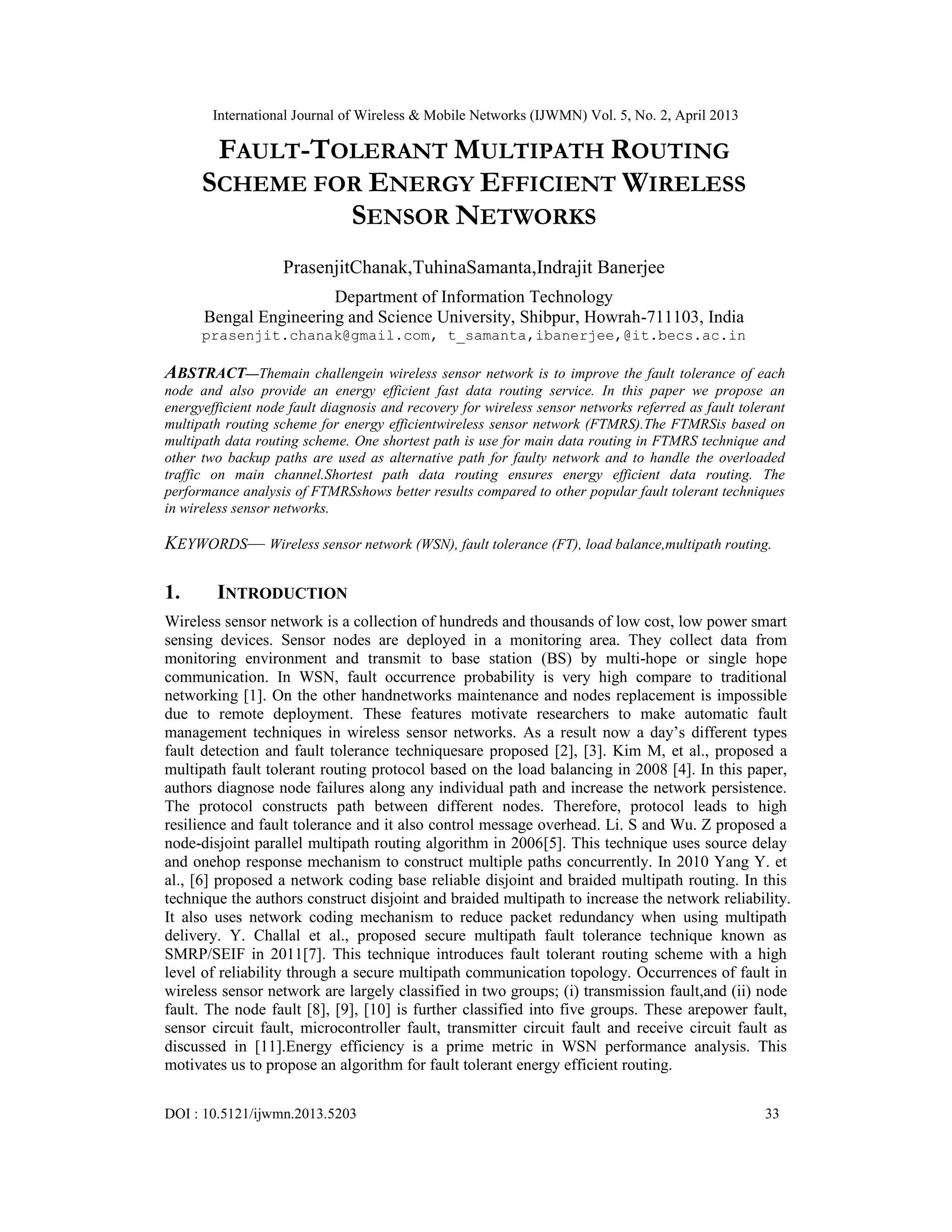 International Journal of Wireless & Mobile Networks (IJWMN) Vol. 5, No. 2, April 2013

FAULT-TOLERANT MULTIPATH ROUTING SCHEME FOR ENERGY EFFICIENT WIRELESS SENSOR NETWORKS

PrasenjitChanak,TuhinaSamanta,Indrajit Banerjee

Department of Information Technology
Bengal Engineering and Science University, Shibpur, Howrah-711103, India
prasenjit.chanak@gmail.com, t_samanta,ibanerjee,@it.becs.ac.in

ABSTRACT—Themain challengein wireless sensor network is to improve the fault tolerance of each node and also provide an energy efficient fast data routing service. In this paper we propose an energyefficient node fault diagnosis and recovery for wireless sensor networks referred as fault tolerant multipath routing scheme for energy efficientwireless sensor network (FTMRS).The FTMRSis based on multipath data routing scheme. One shortest path is use for main data routing in FTMRS technique and other two backup paths are used as alternative path for faulty network and to handle the overloaded traffic on main channel.Shortest path data routing ensures energy efficient data routing. The performance analysis of FTMRSshows better results compared to other popular fault tolerant techniques in wireless sensor networks.

KEYWORDS— Wireless sensor network (WSN), fault tolerance (FT), load balance,multipath routing.

1. INTRODUCTION

Wireless sensor network is a collection of hundreds and thousands of low cost, low power smart sensing devices. Sensor nodes are deployed in a monitoring area. They collect data from monitoring environment and transmit to base station (BS) by multi-hope or single hope communication. In WSN, fault occurrence probability is very high compare to traditional networking [1]. On the other handnetworks maintenance and nodes replacement is impossible due to remote deployment. These features motivate researchers to make automatic fault management techniques in wireless sensor networks. As a result now a day's different types fault detection and fault tolerance techniquesare proposed [2], [3]. Kim M, et al., proposed a multipath fault tolerant routing protocol based on the load balancing in 2008 [4]. In this paper, authors diagnose node failures along any individual path and increase the network persistence. The protocol constructs path between different nodes. Therefore, protocol leads to high resilience and fault tolerance and it also control message overhead. Li. S and Wu. Z proposed a node-disjoint parallel multipath routing algorithm in 2006[5]. This technique uses source delay and onehop response mechanism to construct multiple paths concurrently. In 2010 Yang Y. et al., [6] proposed a network coding base reliable disjoint and braided multipath routing. In this technique the authors construct disjoint and braided multipath to increase the network reliability. It also uses network coding mechanism to reduce packet redundancy when using multipath delivery. Y. Challal et al., proposed secure multipath fault tolerance technique known as SMRP/SEIF in 2011[7]. This technique introduces fault tolerant routing scheme with a high level of reliability through a secure multipath communication topology. Occurrences of fault in wireless sensor network are largely classified in two groups; (i) transmission fault,and (ii) node fault. The node fault [8], [9], [10] is further classified into five groups. These arepower fault, sensor circuit fault, microcontroller fault, transmitter circuit fault and receive circuit fault as discussed in [11].Energy efficiency is a prime metric in WSN performance analysis. This motivates us to propose an algorithm for fault tolerant energy efficient routing.

DOI : 10.5121/ijwmn.2013.5203 33